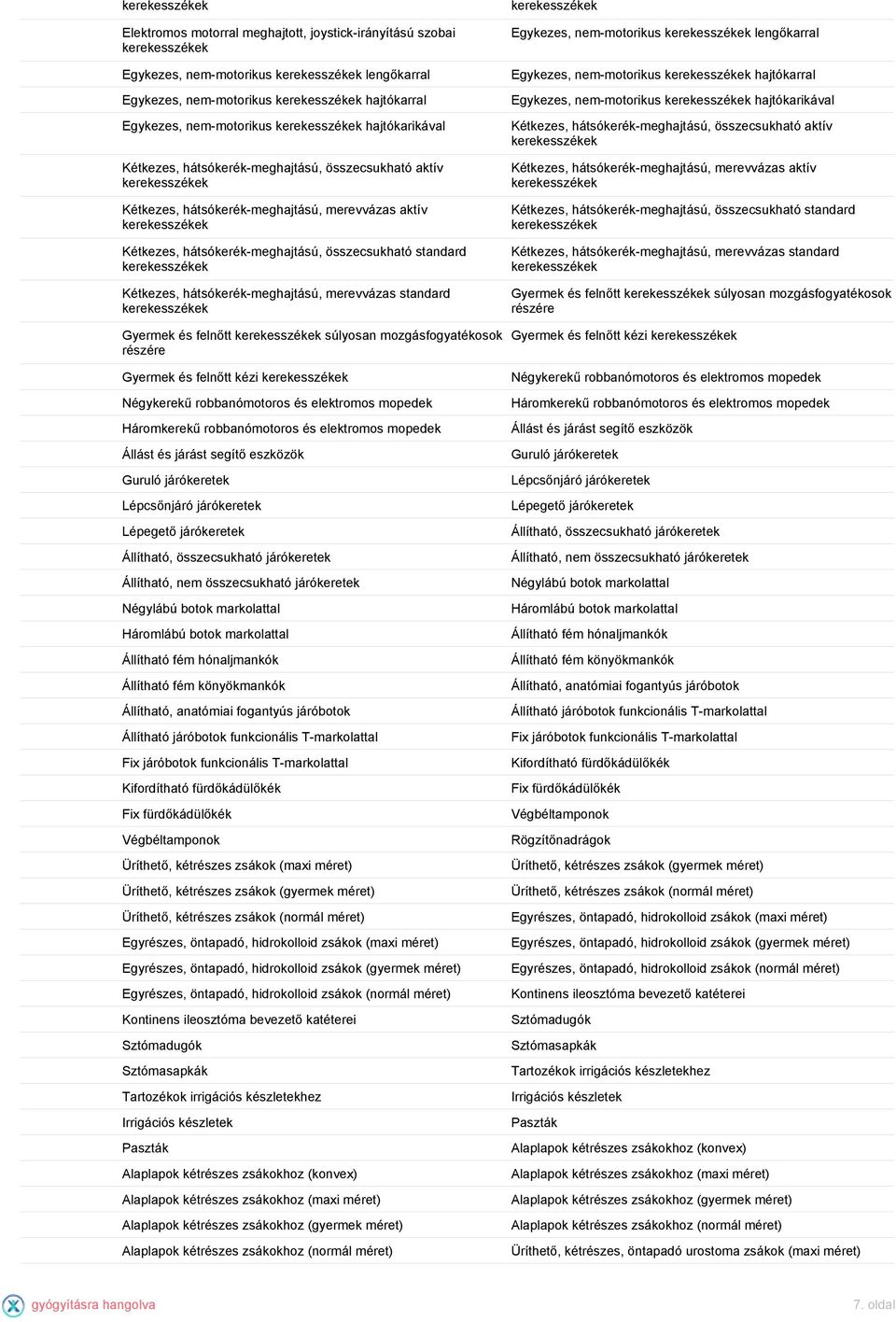 kerekesszékek

Elektromos motorral meghajtott, joystick-irányítású szobai kerekesszékek

Egykezes, nem-motorikus kerekesszékek lengőkarral

Egykezes, nem-motorikus kerekesszékek hajtókarral

Egykezes, nem-motorikus kerekesszékek hajtókarikával

Kétkezes, hátsókerék-meghajtású, összecsukható aktív kerekesszékek

Kétkezes, hátsókerék-meghajtású, merevvázas aktív kerekesszékek

Kétkezes, hátsókerék-meghajtású, összecsukható standard kerekesszékek

Kétkezes, hátsókerék-meghajtású, merevvázas standard kerekesszékek

Gyermek és felnőtt kerekesszékek súlyosan mozgásfogyatékosok részére

Gyermek és felnőtt kézi kerekesszékek

Négykerekű robbanómotoros és elektromos mopedek

Háromkerekű robbanómotoros és elektromos mopedek

Állást és járást segítő eszközök

Guruló járókeretek

Lépcsőnjáró járókeretek

Lépegető járókeretek

Állítható, összecsukható járókeretek

Állítható, nem összecsukható járókeretek

Négylábú botok markolattal

Háromlábú botok markolattal

Állítható fém hónaljmankók

Állítható fém könyökmankók

Állítható, anatómiai fogantyús járóbotok

Állítható járóbotok funkcionális T-markolattal

Fix járóbotok funkcionális T-markolattal

Kifordítható fürdőkádülőkék

Fix fürdőkádülőkék

Végbéltamponok

Üríthető, kétrészes zsákok (maxi méret)

Üríthető, kétrészes zsákok (gyermek méret)

Üríthető, kétrészes zsákok (normál méret)

Egyrészes, öntapadó, hidrokolloid zsákok (maxi méret)

Egyrészes, öntapadó, hidrokolloid zsákok (gyermek méret)

Egyrészes, öntapadó, hidrokolloid zsákok (normál méret)

Kontinens ileosztóma bevezető katéterei

Sztómadugók

Sztómasapkák

Tartozékok irrigációs készletekhez

Irrigációs készletek

Paszták

Alaplapok kétrészes zsákokhoz (konvex)

Alaplapok kétrészes zsákokhoz (maxi méret)

Alaplapok kétrészes zsákokhoz (gyermek méret)

Alaplapok kétrészes zsákokhoz (normál méret)

kerekesszékek

Egykezes, nem-motorikus kerekesszékek lengőkarral

Egykezes, nem-motorikus kerekesszékek hajtókarral

Egykezes, nem-motorikus kerekesszékek hajtókarikával

Kétkezes, hátsókerék-meghajtású, összecsukható aktív kerekesszékek

Kétkezes, hátsókerék-meghajtású, merevvázas aktív kerekesszékek

Kétkezes, hátsókerék-meghajtású, összecsukható standard kerekesszékek

Kétkezes, hátsókerék-meghajtású, merevvázas standard kerekesszékek

Gyermek és felnőtt kerekesszékek súlyosan mozgásfogyatékosok részére

Gyermek és felnőtt kézi kerekesszékek

Négykerekű robbanómotoros és elektromos mopedek

Háromkerekű robbanómotoros és elektromos mopedek

Állást és járást segítő eszközök

Guruló járókeretek

Lépcsőnjáró járókeretek

Lépegető járókeretek

Állítható, összecsukható járókeretek

Állítható, nem összecsukható járókeretek

Négylábú botok markolattal

Háromlábú botok markolattal

Állítható fém hónaljmankók

Állítható fém könyökmankók

Állítható, anatómiai fogantyús járóbotok

Állítható járóbotok funkcionális T-markolattal

Fix járóbotok funkcionális T-markolattal

Kifordítható fürdőkádülőkék

Fix fürdőkádülőkék

Végbéltamponok

Rögzítőnadrágok

Üríthető, kétrészes zsákok (gyermek méret)

Üríthető, kétrészes zsákok (normál méret)

Egyrészes, öntapadó, hidrokolloid zsákok (maxi méret)

Egyrészes, öntapadó, hidrokolloid zsákok (gyermek méret)

Egyrészes, öntapadó, hidrokolloid zsákok (normál méret)

Kontinens ileosztóma bevezető katéterei

Sztómadugók

Sztómasapkák

Tartozékok irrigációs készletekhez

Irrigációs készletek

Paszták

Alaplapok kétrészes zsákokhoz (konvex)

Alaplapok kétrészes zsákokhoz (maxi méret)

Alaplapok kétrészes zsákokhoz (gyermek méret)

Alaplapok kétrészes zsákokhoz (normál méret)

Üríthető, kétrészes, öntapadó urostoma zsákok (maxi méret)

gyógyításra hangolva

7. oldal